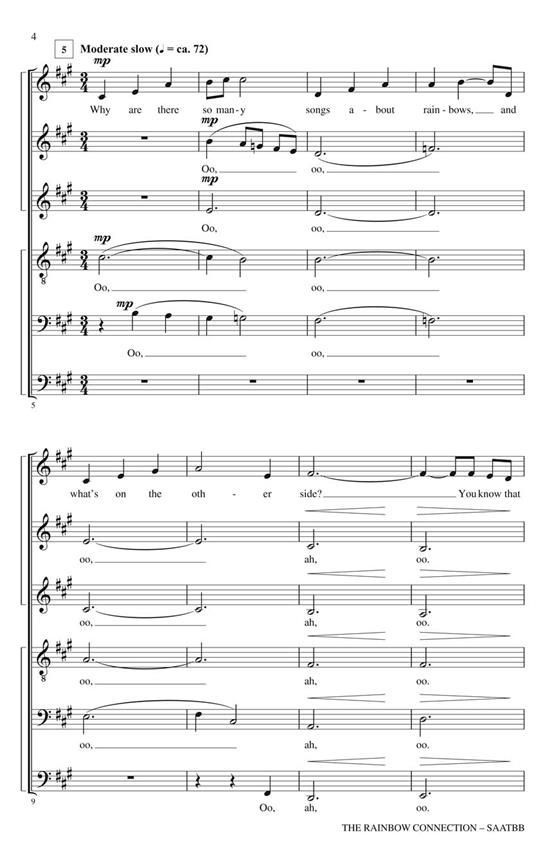 4

5 Moderate slow (♩. = ca. 72)

mp

Why are there so man-y songs a-bout rain-bows, and

mp

Oo, oo,

mp

Oo, oo,

mp

Oo, oo,

mp

Oo, oo,

5

what's on the oth-er side? You know that

oo, ah, oo.

oo, ah, oo.

oo, ah, oo.

oo, ah, oo.

Oo, ah, oo.

9

THE RAINBOW CONNECTION – SAATBB